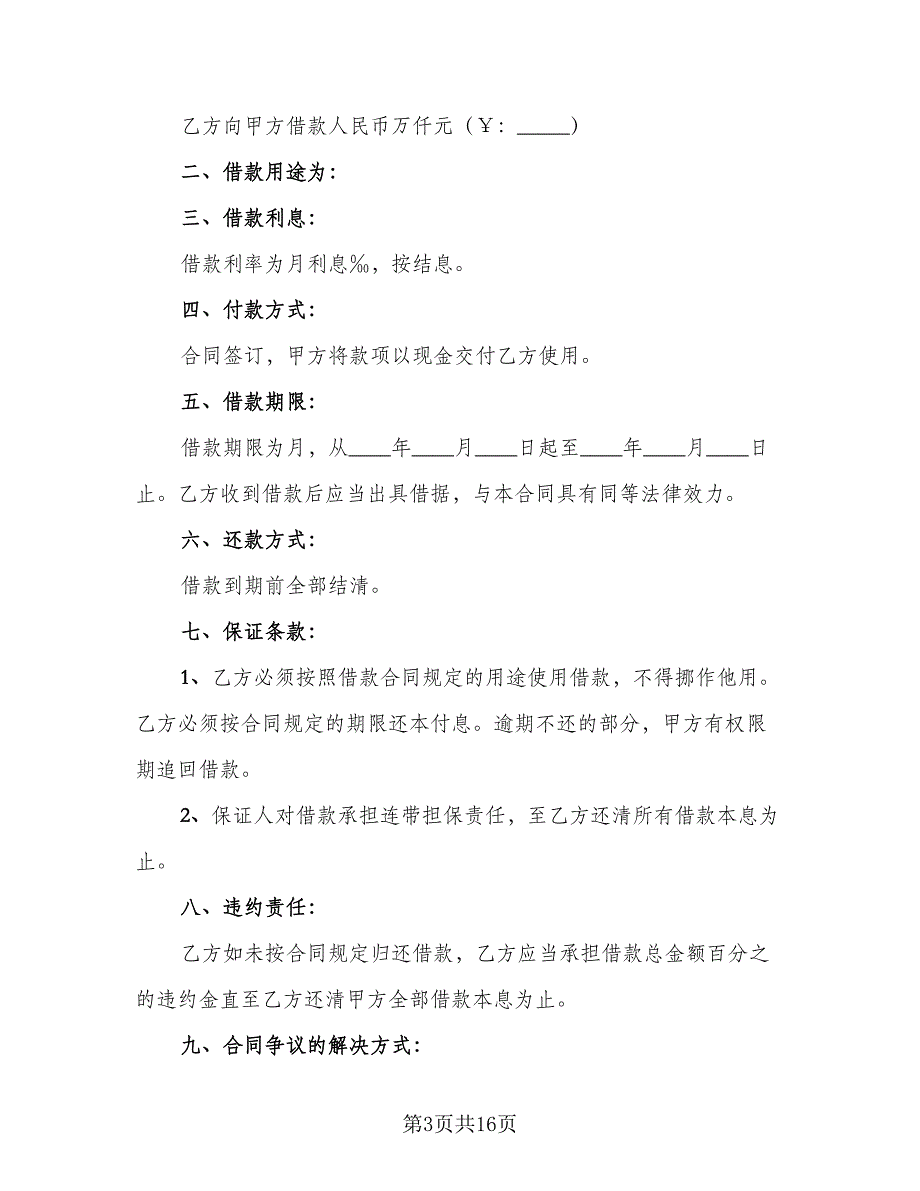 乙方向甲方借款人民币万仟元（￥：_____）

二、借款用途为：

三、借款利息：

借款利率为月利息‰，按结息。

四、付款方式：

合同签订，甲方将款项以现金交付乙方使用。

五、借款期限：

借款期限为月，从____年____月____日起至____年____月____日止。乙方收到借款后应当出具借据，与本合同具有同等法律效力。

六、还款方式：

借款到期前全部结清。

七、保证条款：

1、乙方必须按照借款合同规定的用途使用借款，不得挪作他用。乙方必须按合同规定的期限还本付息。逾期不还的部分，甲方有权限期追回借款。

2、保证人对借款承担连带担保责任，至乙方还清所有借款本息为止。

八、违约责任：

乙方如未按合同规定归还借款，乙方应当承担借款总金额百分之的违约金直至乙方还清甲方全部借款本息为止。

九、合同争议的解决方式：

第3页共16页